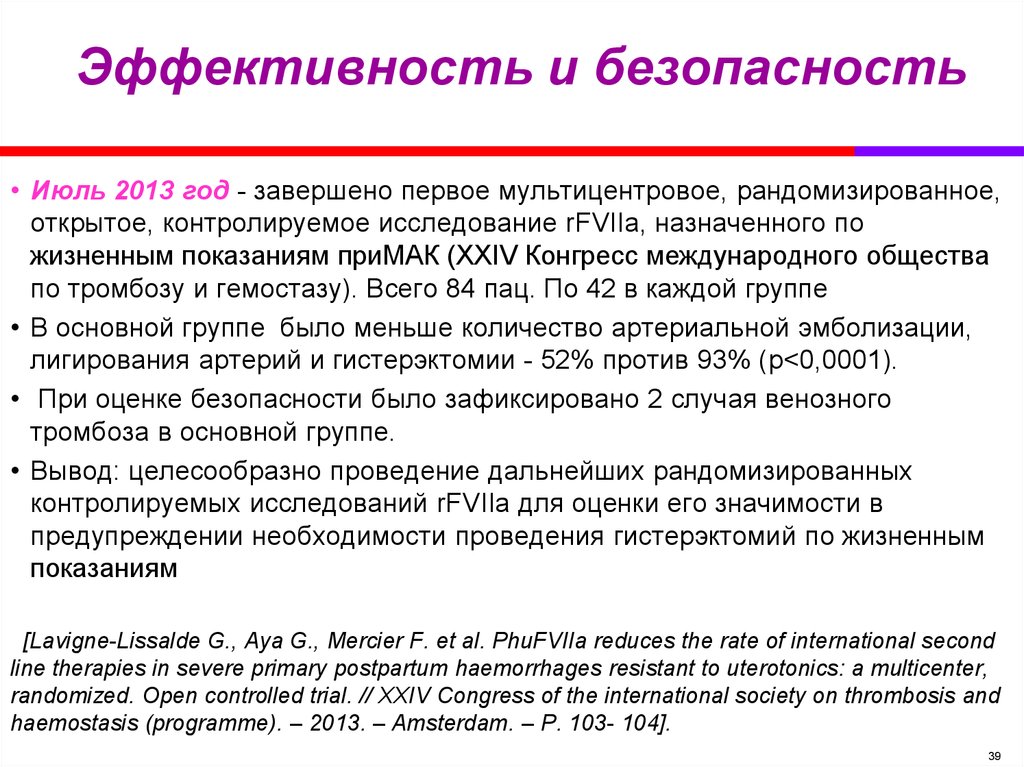 Эффективность и безопасность

• Июль 2013 год - завершено первое мультицентровое, рандомизированное, открытое, контролируемое исследование rFVIIa, назначенного по жизненным показаниям приМАК (XXIV Конгресс международного общества по тромбозу и гемостазу). Всего 84 пац. По 42 в каждой группе

• В основной группе было меньше количество артериальной эмболизации, лигирования артерий и гистерэктомии - 52% против 93% (p<0,0001).

• При оценке безопасности было зафиксировано 2 случая венозного тромбоза в основной группе.

• Вывод: целесообразно проведение дальнейших рандомизированных контролируемых исследований rFVIIa для оценки его значимости в предупреждении необходимости проведения гистерэктомий по жизненным показаниям

[Lavigne-Lissalde G., Aya G., Mercier F. et al. PhuFVIIa reduces the rate of international second line therapies in severe primary postpartum haemorrhages resistant to uterotonics: a multicenter, randomized. Open controlled trial. // XXIV Congress of the international society on thrombosis and haemostasis (programme). – 2013. – Amsterdam. – P. 103- 104].

39